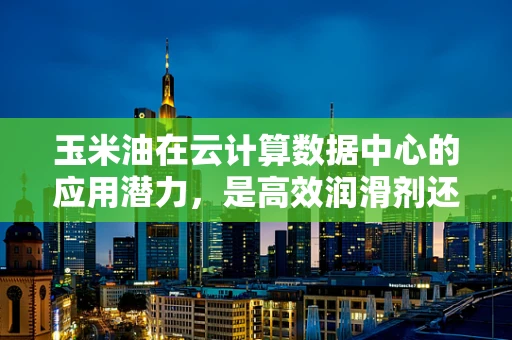 玉米油在云计算数据中心的应用潜力，是高效润滑剂还